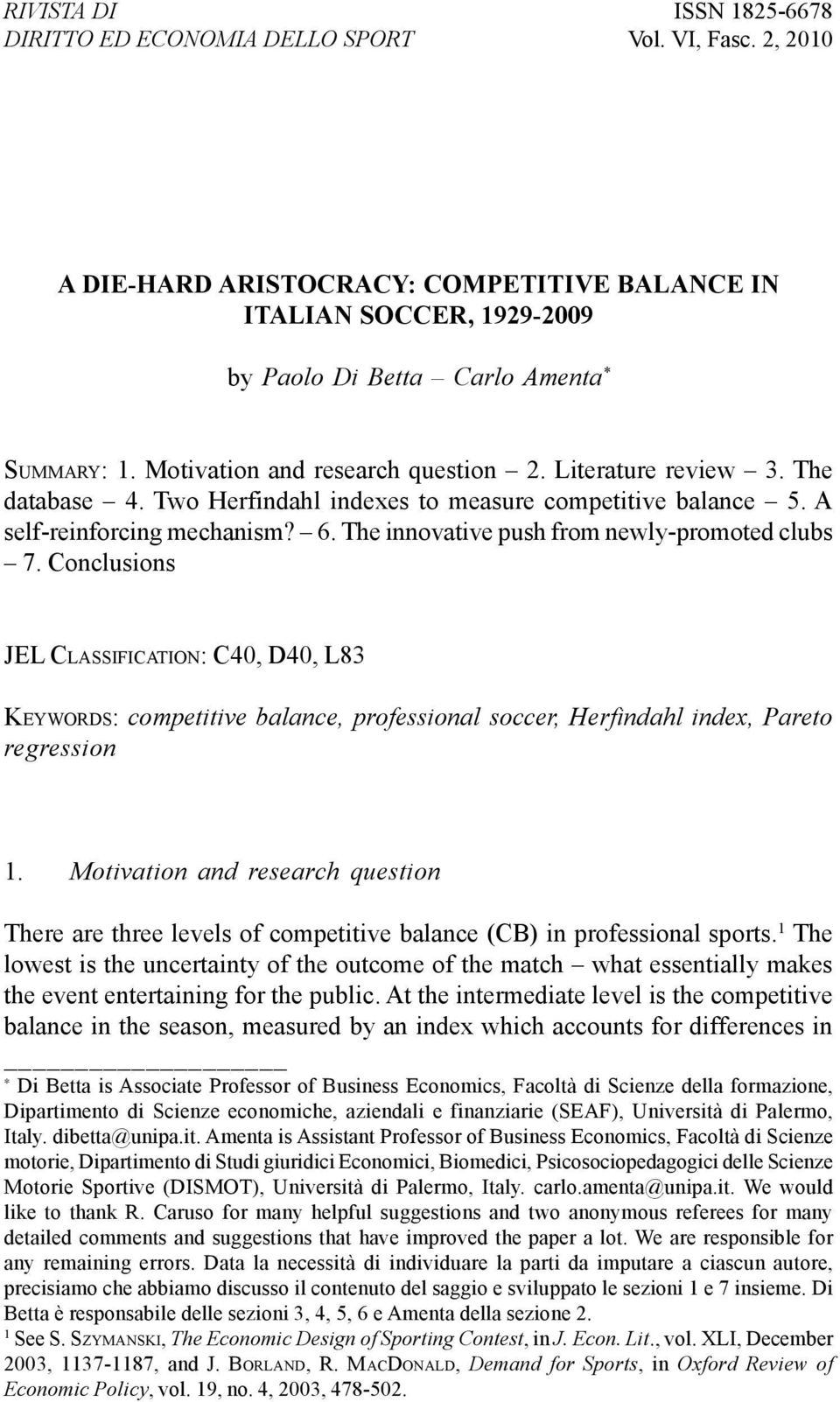 RIVISTA DI
DIRITTO ED ECONOMIA DELLO SPORT

ISSN 1825-6678
Vol. VI, Fasc. 2, 2010

A DIE-HARD ARISTOCRACY: COMPETITIVE BALANCE IN ITALIAN SOCCER, 1929-2009

by Paolo Di Betta – Carlo Amenta*

SUMMARY: 1. Motivation and research question – 2. Literature review – 3. The database – 4. Two Herfindahl indexes to measure competitive balance – 5. A self-reinforcing mechanism? – 6. The innovative push from newly-promoted clubs – 7. Conclusions

JEL CLASSIFICATION: C40, D40, L83

KEYWORDS: competitive balance, professional soccer, Herfindahl index, Pareto regression

1. Motivation and research question

There are three levels of competitive balance (CB) in professional sports.$^1$ The lowest is the uncertainty of the outcome of the match – what essentially makes the event entertaining for the public. At the intermediate level is the competitive balance in the season, measured by an index which accounts for differences in

* Di Betta is Associate Professor of Business Economics, Facoltà di Scienze della formazione, Dipartimento di Scienze economiche, aziendali e finanziarie (SEAF), Università di Palermo, Italy. dibetta@unipa.it. Amenta is Assistant Professor of Business Economics, Facoltà di Scienze motorie, Dipartimento di Studi giuridici Economici, Biomedici, Psicosociopedagogici delle Scienze Motorie Sportive (DISMOT), Università di Palermo, Italy. carlo.amenta@unipa.it. We would like to thank R. Caruso for many helpful suggestions and two anonymous referees for many detailed comments and suggestions that have improved the paper a lot. We are responsible for any remaining errors. Data la necessità di individuare la parti da imputare a ciascun autore, precisiamo che abbiamo discusso il contenuto del saggio e sviluppato le sezioni 1 e 7 insieme. Di Betta è responsabile delle sezioni 3, 4, 5, 6 e Amenta della sezione 2.
$^1$ See S. SZYMANSKI, The Economic Design of Sporting Contest, in J. Econ. Lit., vol. XLI, December 2003, 1137-1187, and J. BORLAND, R. MACDONALD, Demand for Sports, in Oxford Review of Economic Policy, vol. 19, no. 4, 2003, 478-502.